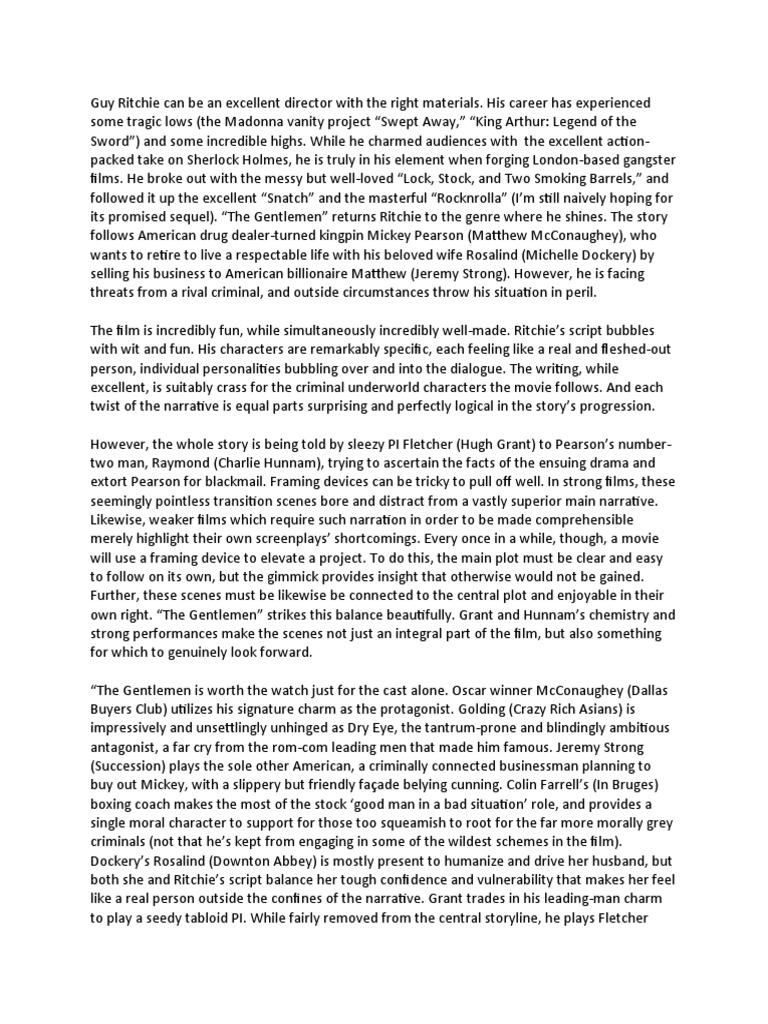 Guy Ritchie can be an excellent director with the right materials. His career has experienced some tragic lows (the Madonna vanity project “Swept Away,” “King Arthur: Legend of the Sword”) and some incredible highs. While he charmed audiences with the excellent action-packed take on Sherlock Holmes, he is truly in his element when forging London-based gangster films. He broke out with the messy but well-loved “Lock, Stock, and Two Smoking Barrels,” and followed it up the excellent “Snatch” and the masterful “Rocknrolla” (I’m still naively hoping for its promised sequel). “The Gentlemen” returns Ritchie to the genre where he shines. The story follows American drug dealer-turned kingpin Mickey Pearson (Matthew McConaughey), who wants to retire to live a respectable life with his beloved wife Rosalind (Michelle Dockery) by selling his business to American billionaire Matthew (Jeremy Strong). However, he is facing threats from a rival criminal, and outside circumstances throw his situation in peril.

The film is incredibly fun, while simultaneously incredibly well-made. Ritchie’s script bubbles with wit and fun. His characters are remarkably specific, each feeling like a real and fleshed-out person, individual personalities bubbling over and into the dialogue. The writing, while excellent, is suitably crass for the criminal underworld characters the movie follows. And each twist of the narrative is equal parts surprising and perfectly logical in the story’s progression.

However, the whole story is being told by sleezy PI Fletcher (Hugh Grant) to Pearson’s number-two man, Raymond (Charlie Hunnam), trying to ascertain the facts of the ensuing drama and extort Pearson for blackmail. Framing devices can be tricky to pull off well. In strong films, these seemingly pointless transition scenes bore and distract from a vastly superior main narrative. Likewise, weaker films which require such narration in order to be made comprehensible merely highlight their own screenplays’ shortcomings. Every once in a while, though, a movie will use a framing device to elevate a project. To do this, the main plot must be clear and easy to follow on its own, but the gimmick provides insight that otherwise would not be gained. Further, these scenes must be likewise be connected to the central plot and enjoyable in their own right. “The Gentlemen” strikes this balance beautifully. Grant and Hunnam’s chemistry and strong performances make the scenes not just an integral part of the film, but also something for which to genuinely look forward.

“The Gentlemen is worth the watch just for the cast alone. Oscar winner McConaughey (Dallas Buyers Club) utilizes his signature charm as the protagonist. Golding (Crazy Rich Asians) is impressively and unsettlingly unhinged as Dry Eye, the tantrum-prone and blindingly ambitious antagonist, a far cry from the rom-com leading men that made him famous. Jeremy Strong (Succession) plays the sole other American, a criminally connected businessman planning to buy out Mickey, with a slippery but friendly façade belying cunning. Colin Farrell’s (In Bruges) boxing coach makes the most of the stock ‘good man in a bad situation’ role, and provides a single moral character to support for those too squeamish to root for the far more morally grey criminals (not that he’s kept from engaging in some of the wildest schemes in the film). Dockery’s Rosalind (Downton Abbey) is mostly present to humanize and drive her husband, but both she and Ritchie’s script balance her tough confidence and vulnerability that makes her feel like a real person outside the confines of the narrative. Grant trades in his leading-man charm to play a seedy tabloid PI. While fairly removed from the central storyline, he plays Fletcher